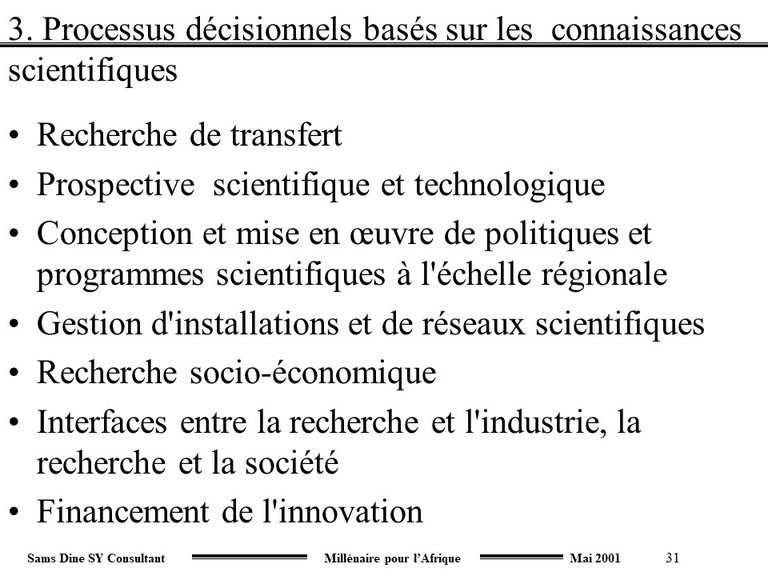 3. Processus décisionnels basés sur les connaissances scientifiques

• Recherche de transfert
• Prospective scientifique et technologique
• Conception et mise en œuvre de politiques et programmes scientifiques à l'échelle régionale
• Gestion d'installations et de réseaux scientifiques
• Recherche socio-économique
• Interfaces entre la recherche et l'industrie, la recherche et la société
• Financement de l'innovation

Sams Dine SY Consultant Millénaire pour l'Afrique Mai 2001 31